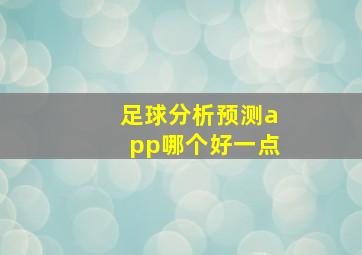 足球分析预测app哪个好一点